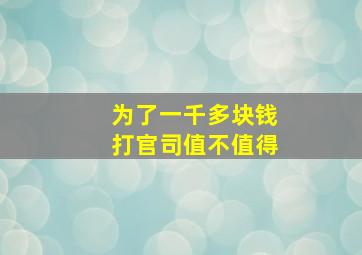 为了一千多块钱
打官司值不值得